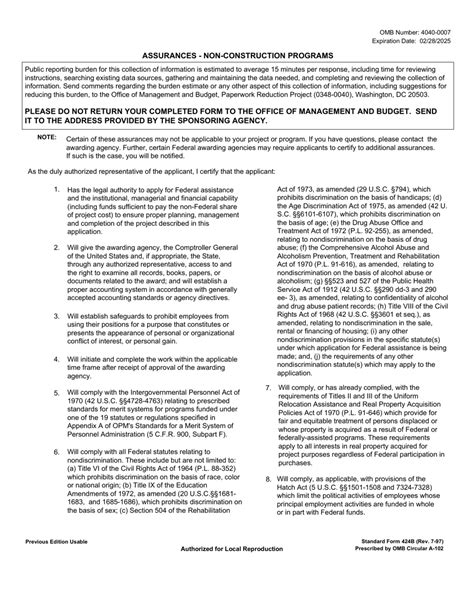 OMB Number: 4040-0007
Expiration Date: 02/28/2025

ASSURANCES - NON-CONSTRUCTION PROGRAMS

Public reporting burden for this collection of information is estimated to average 15 minutes per response, including time for reviewing instructions, searching existing data sources, gathering and maintaining the data needed, and completing and reviewing the collection of information. Send comments regarding the burden estimate or any other aspect of this collection of information, including suggestions for reducing this burden, to the Office of Management and Budget, Paperwork Reduction Project (0348-0040), Washington, DC 20503.

PLEASE DO NOT RETURN YOUR COMPLETED FORM TO THE OFFICE OF MANAGEMENT AND BUDGET. SEND IT TO THE ADDRESS PROVIDED BY THE SPONSORING AGENCY.

NOTE: Certain of these assurances may not be applicable to your project or program. If you have questions, please contact the awarding agency. Further, certain Federal awarding agencies may require applicants to certify to additional assurances. If such is the case, you will be notified.

As the duly authorized representative of the applicant, I certify that the applicant:

1. Has the legal authority to apply for Federal assistance and the institutional, managerial and financial capability (including funds sufficient to pay the non-Federal share of project cost) to ensure proper planning, management and completion of the project described in this application.

2. Will give the awarding agency, the Comptroller General of the United States and, if appropriate, the State, through any authorized representative, access to and the right to examine all records, books, papers, or documents related to the award; and will establish a proper accounting system in accordance with generally accepted accounting standards or agency directives.

3. Will establish safeguards to prohibit employees from using their positions for a purpose that constitutes or presents the appearance of personal or organizational conflict of interest, or personal gain.

4. Will initiate and complete the work within the applicable time frame after receipt of approval of the awarding agency.

5. Will comply with the Intergovernmental Personnel Act of 1970 (42 U.S.C. §§4728-4763) relating to prescribed standards for merit systems for programs funded under one of the 19 statutes or regulations specified in Appendix A of OPM's Standards for a Merit System of Personnel Administration (5 C.F.R. 900, Subpart F).

6. Will comply with all Federal statutes relating to nondiscrimination. These include but are not limited to: (a) Title VI of the Civil Rights Act of 1964 (P.L. 88-352) which prohibits discrimination on the basis of race, color or national origin; (b) Title IX of the Education Amendments of 1972, as amended (20 U.S.C.§§1681-1683, and 1685-1686), which prohibits discrimination on the basis of sex; (c) Section 504 of the Rehabilitation Act of 1973, as amended (29 U.S.C. §794), which prohibits discrimination on the basis of handicaps; (d) the Age Discrimination Act of 1975, as amended (42 U.S.C. §§6101-6107), which prohibits discrimination on the basis of age; (e) the Drug Abuse Office and Treatment Act of 1972 (P.L. 92-255), as amended, relating to nondiscrimination on the basis of drug abuse; (f) the Comprehensive Alcohol Abuse and Alcoholism Prevention, Treatment and Rehabilitation Act of 1970 (P.L. 91-616), as amended, relating to nondiscrimination on the basis of alcohol abuse or alcoholism; (g) §§523 and 527 of the Public Health Service Act of 1912 (42 U.S.C. §§290 dd-3 and 290 ee- 3), as amended, relating to confidentiality of alcohol and drug abuse patient records; (h) Title VIII of the Civil Rights Act of 1968 (42 U.S.C. §§3601 et seq.), as amended, relating to nondiscrimination in the sale, rental or financing of housing; (i) any other nondiscrimination provisions in the specific statute(s) under which application for Federal assistance is being made; and, (j) the requirements of any other nondiscrimination statute(s) which may apply to the application.

7. Will comply, or has already complied, with the requirements of Titles II and III of the Uniform Relocation Assistance and Real Property Acquisition Policies Act of 1970 (P.L. 91-646) which provide for fair and equitable treatment of persons displaced or whose property is acquired as a result of Federal or federally-assisted programs. These requirements apply to all interests in real property acquired for project purposes regardless of Federal participation in purchases.

8. Will comply, as applicable, with provisions of the Hatch Act (5 U.S.C. §§1501-1508 and 7324-7328) which limit the political activities of employees whose principal employment activities are funded in whole or in part with Federal funds.

Previous Edition Usable

Authorized for Local Reproduction

Standard Form 424B (Rev. 7-97)
Prescribed by OMB Circular A-102